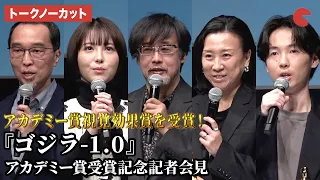 トークノーカット

アカデミー賞視覚効果賞を受賞！

『ゴジラ-1.0』

アカデミー賞受賞記念記者会見